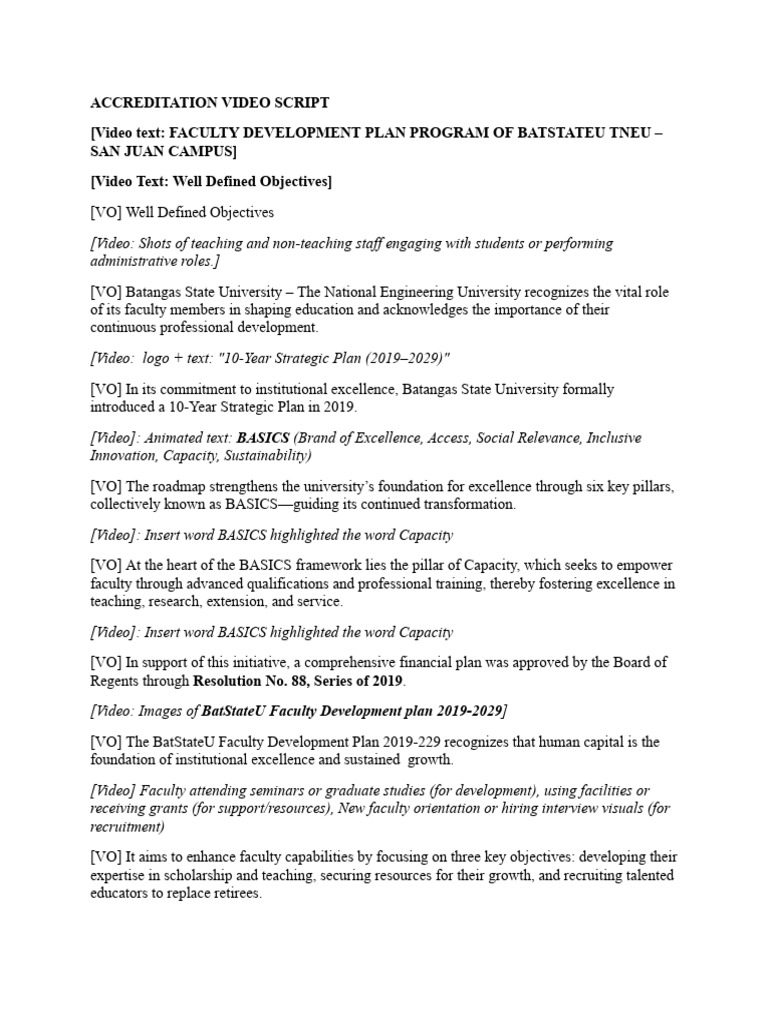 ACCREDITATION VIDEO SCRIPT

[Video text: FACULTY DEVELOPMENT PLAN PROGRAM OF BATSTATEU TNEU – SAN JUAN CAMPUS]

[Video Text: Well Defined Objectives]

[VO] Well Defined Objectives

[Video: Shots of teaching and non-teaching staff engaging with students or performing administrative roles.]

[VO] Batangas State University – The National Engineering University recognizes the vital role of its faculty members in shaping education and acknowledges the importance of their continuous professional development.

[Video: logo + text: "10-Year Strategic Plan (2019–2029)"

[VO] In its commitment to institutional excellence, Batangas State University formally introduced a 10-Year Strategic Plan in 2019.

[Video]: Animated text: BASICS (Brand of Excellence, Access, Social Relevance, Inclusive Innovation, Capacity, Sustainability)

[VO] The roadmap strengthens the university's foundation for excellence through six key pillars, collectively known as BASICS—guiding its continued transformation.

[Video]: Insert word BASICS highlighted the word Capacity

[VO] At the heart of the BASICS framework lies the pillar of Capacity, which seeks to empower faculty through advanced qualifications and professional training, thereby fostering excellence in teaching, research, extension, and service.

[Video]: Insert word BASICS highlighted the word Capacity

[VO] In support of this initiative, a comprehensive financial plan was approved by the Board of Regents through Resolution No. 88, Series of 2019.

[Video: Images of BatStateU Faculty Development plan 2019-2029]

[VO] The BatStateU Faculty Development Plan 2019-229 recognizes that human capital is the foundation of institutional excellence and sustained growth.

[Video] Faculty attending seminars or graduate studies (for development), using facilities or receiving grants (for support/resources), New faculty orientation or hiring interview visuals (for recruitment)

[VO] It aims to enhance faculty capabilities by focusing on three key objectives: developing their expertise in scholarship and teaching, securing resources for their growth, and recruiting talented educators to replace retirees.